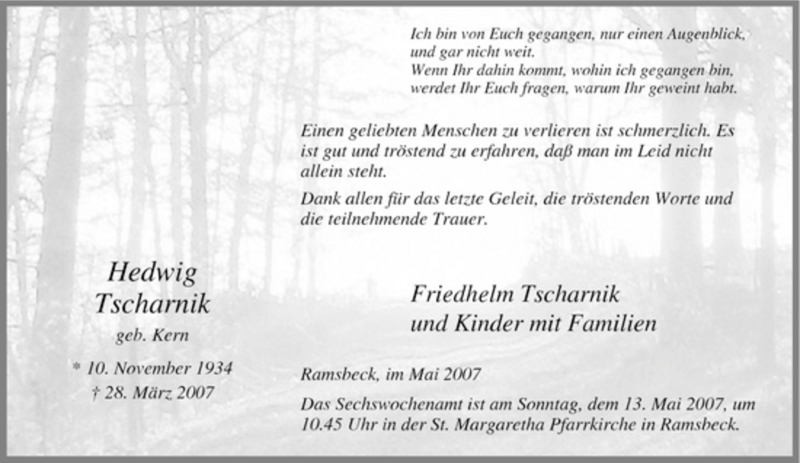 Ich bin von Euch gegangen, nur einen Augenblick,
und gar nicht weit.
Wenn Ihr dahin kommt, wohin ich gegangen bin,
werdet Ihr Euch fragen, warum Ihr geweint habt.

Einen geliebten Menschen zu verlieren ist schmerzlich. Es ist gut und tröstend zu erfahren, daß man im Leid nicht allein steht.

Dank allen für das letzte Geleit, die tröstenden Worte und die teilnehmende Trauer.

Hedwig
Tscharnik
geb. Kern

* 10. November 1934
† 28. März 2007

Friedhelm Tscharnik
und Kinder mit Familien

Ramsbeck, im Mai 2007

Das Sechswochenamt ist am Sonntag, dem 13. Mai 2007, um 10.45 Uhr in der St. Margaretha Pfarrkirche in Ramsbeck.